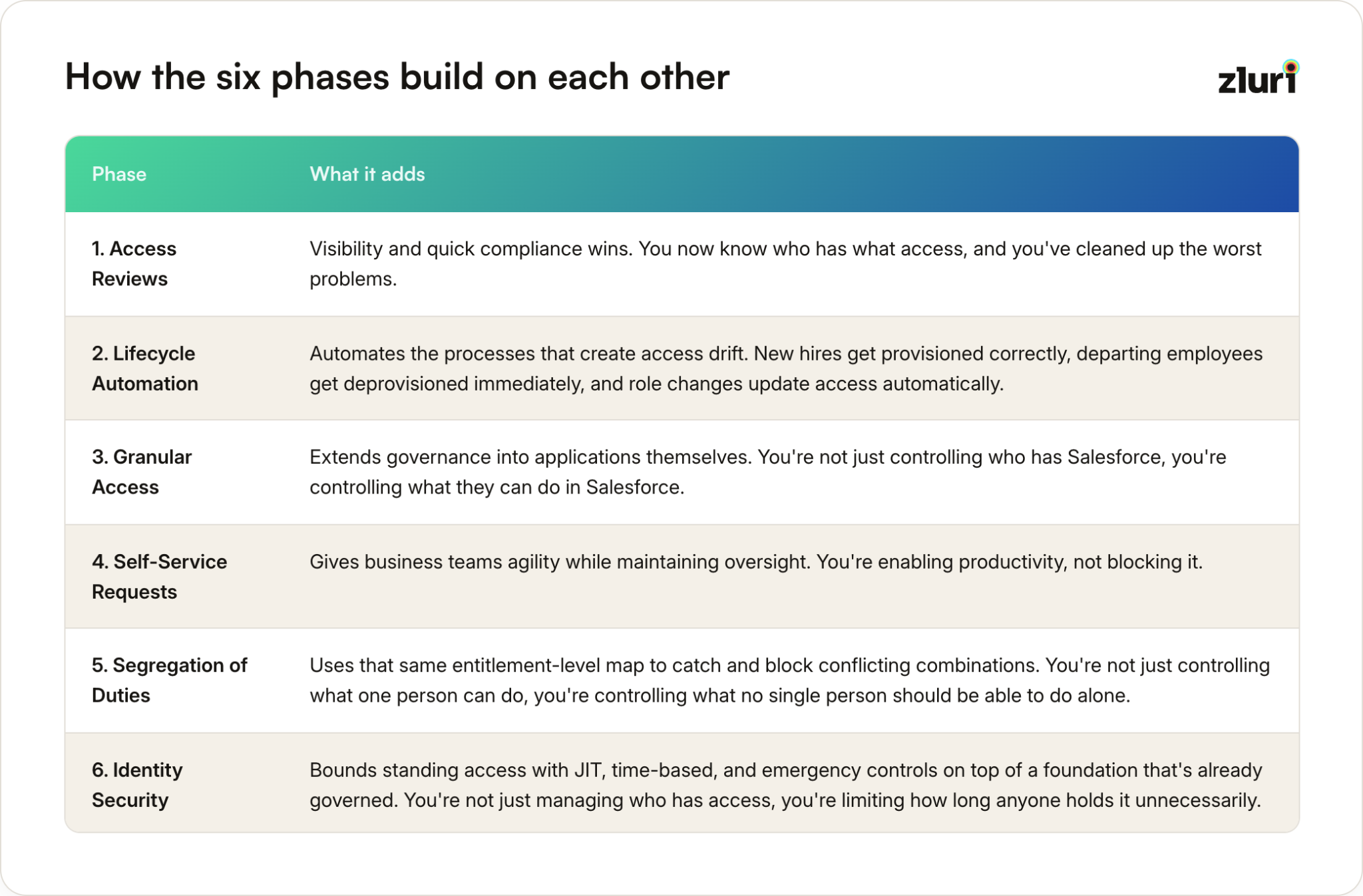 How the six phases build on each other

zluri

| Phase | What it adds |
|---|---|
| 1. Access Reviews | Visibility and quick compliance wins. You now know who has what access, and you've cleaned up the worst problems. |
| 2. Lifecycle Automation | Automates the processes that create access drift. New hires get provisioned correctly, departing employees get deprovisioned immediately, and role changes update access automatically. |
| 3. Granular Access | Extends governance into applications themselves. You're not just controlling who has Salesforce, you're controlling what they can do in Salesforce. |
| 4. Self-Service Requests | Gives business teams agility while maintaining oversight. You're enabling productivity, not blocking it. |
| 5. Segregation of Duties | Uses that same entitlement-level map to catch and block conflicting combinations. You're not just controlling what one person can do, you're controlling what no single person should be able to do alone. |
| 6. Identity Security | Bounds standing access with JIT, time-based, and emergency controls on top of a foundation that's already governed. You're not just managing who has access, you're limiting how long anyone holds it unnecessarily. |